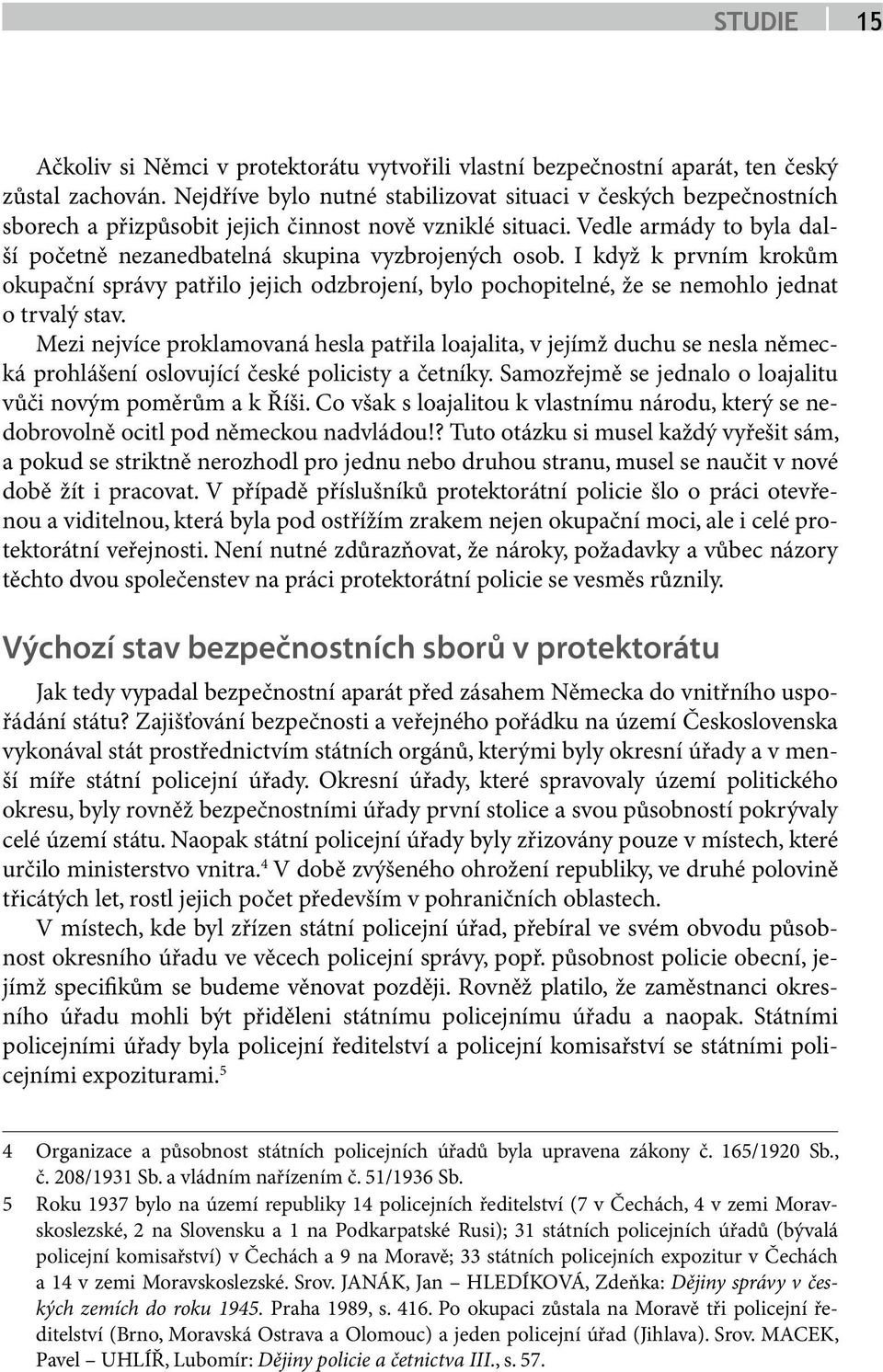 STUDIE 15

Ačkoliv si Němci v protektorátu vytvořili vlastní bezpečnostní aparát, ten český zůstal zachován. Nejdříve bylo nutné stabilizovat situaci v českých bezpečnostních sborech a přizpůsobit jejich činnost nově vzniklé situaci. Vedle armády to byla další početně nezanedbatelná skupina vyzbrojených osob. I když k prvním krokům okupační správy patřilo jejich odzbrojení, bylo pochopitelné, že se nemohlo jednat o trvalý stav.

Mezi nejvíce proklamovaná hesla patřila loajalita, v jejímž duchu se nesla německá prohlášení oslovující české policisty a četníky. Samozřejmě se jednalo o loajalitu vůči novým poměrům a k Říši. Co však s loajalitou k vlastnímu národu, který se nedobrovolně ocitl pod německou nadvládou!? Tuto otázku si musel každý vyřešit sám, a pokud se striktně nerozhodl pro jednu nebo druhou stranu, musel se naučit v nové době žít i pracovat. V případě příslušníků protektorátní policie šlo o práci otevřenou a viditelnou, která byla pod ostřížím zrakem nejen okupační moci, ale i celé protektorátní veřejnosti. Není nutné zdůrazňovat, že nároky, požadavky a vůbec názory těchto dvou společenstev na práci protektorátní policie se vesměs různily.

Výchozí stav bezpečnostních sborů v protektorátu

Jak tedy vypadal bezpečnostní aparát před zásahem Německa do vnitřního uspořádání státu? Zajišťování bezpečnosti a veřejného pořádku na území Československa vykonával stát prostřednictvím státních orgánů, kterými byly okresní úřady a v menší míře státní policejní úřady. Okresní úřady, které spravovaly území politického okresu, byly rovněž bezpečnostními úřady první stolice a svou působností pokrývaly celé území státu. Naopak státní policejní úřady byly zřizovány pouze v místech, které určilo ministerstvo vnitra.$^4$ V době zvýšeného ohrožení republiky, ve druhé polovině třicátých let, rostl jejich počet především v pohraničních oblastech.

V místech, kde byl zřízen státní policejní úřad, přebíral ve svém obvodu působnost okresního úřadu ve věcech policejní správy, popř. působnost policie obecní, jejímž specifikům se budeme věnovat později. Rovněž platilo, že zaměstnanci okresního úřadu mohli být přiděleni státnímu policejnímu úřadu a naopak. Státními policejními úřady byla policejní ředitelství a policejní komisařství se státními policejními expoziturami.$^5$

4 Organizace a působnost státních policejních úřadů byla upravena zákony č. 165/1920 Sb., č. 208/1931 Sb. a vládním nařízením č. 51/1936 Sb.

5 Roku 1937 bylo na území republiky 14 policejních ředitelství (7 v Čechách, 4 v zemi Moravskoslezské, 2 na Slovensku a 1 na Podkarpatské Rusi); 31 státních policejních úřadů (bývalá policejní komisařství) v Čechách a 9 na Moravě; 33 státních policejních expozitur v Čechách a 14 v zemi Moravskoslezské. Srov. JANÁK, Jan – HLEDÍKOVÁ, Zdeňka: Dějiny správy v českých zemích do roku 1945. Praha 1989, s. 416. Po okupaci zůstala na Moravě tři policejní ředitelství (Brno, Moravská Ostrava a Olomouc) a jeden policejní úřad (Jihlava). Srov. MACEK, Pavel – UHLÍŘ, Lubomír: Dějiny policie a četnictva III., s. 57.